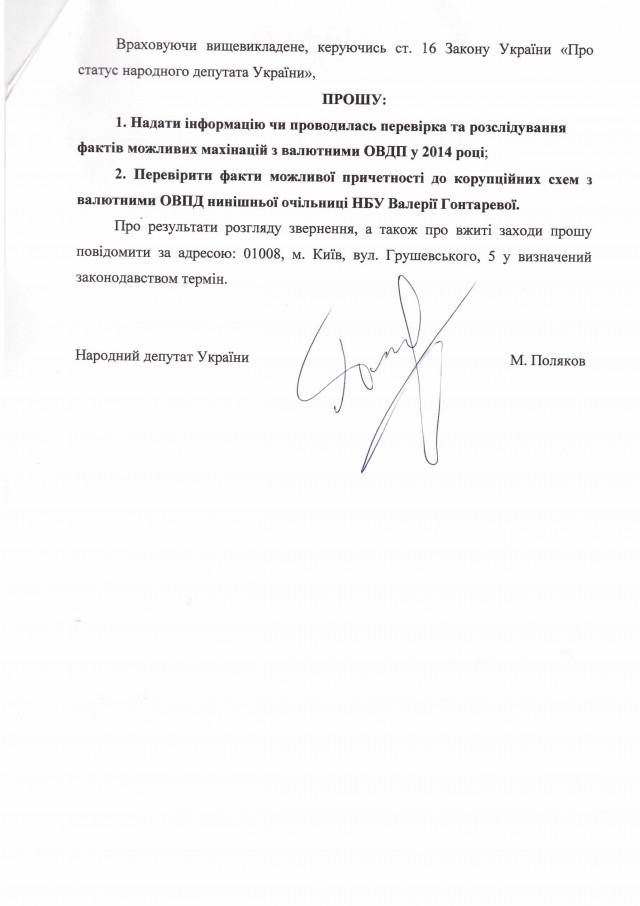 Враховуючи вищевикладене, керуючись ст. 16 Закону України «Про статус народного депутата України»,

ПРОШУ:

1. Надати інформацію чи проводилась перевірка та розслідування фактів можливих махінацій з валютними ОВДП у 2014 році;

2. Перевірити факти можливої причетності до корупційних схем з валютними ОВПД нинішньої очільниці НБУ Валерії Гонтаревої.

Про результати розгляду звернення, а також про вжиті заходи прошу повідомити за адресою: 01008, м. Київ, вул. Грушевського, 5 у визначений законодавством термін.

Народний депутат України

М. Поляков